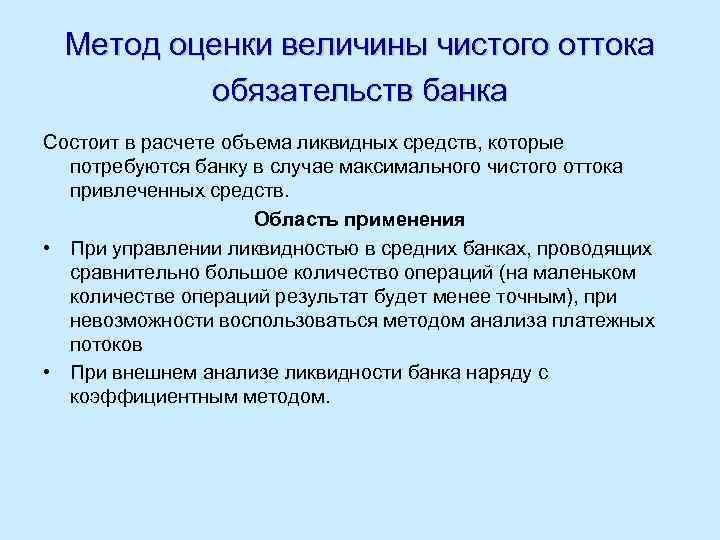 Метод оценки величины чистого оттока обязательств банка

Состоит в расчете объема ликвидных средств, которые потребуются банку в случае максимального чистого оттока привлеченных средств.

Область применения

• При управлении ликвидностью в средних банках, проводящих сравнительно большое количество операций (на маленьком количестве операций результат будет менее точным), при невозможности воспользоваться методом анализа платежных потоков

• При внешнем анализе ликвидности банка наряду с коэффициентным методом.